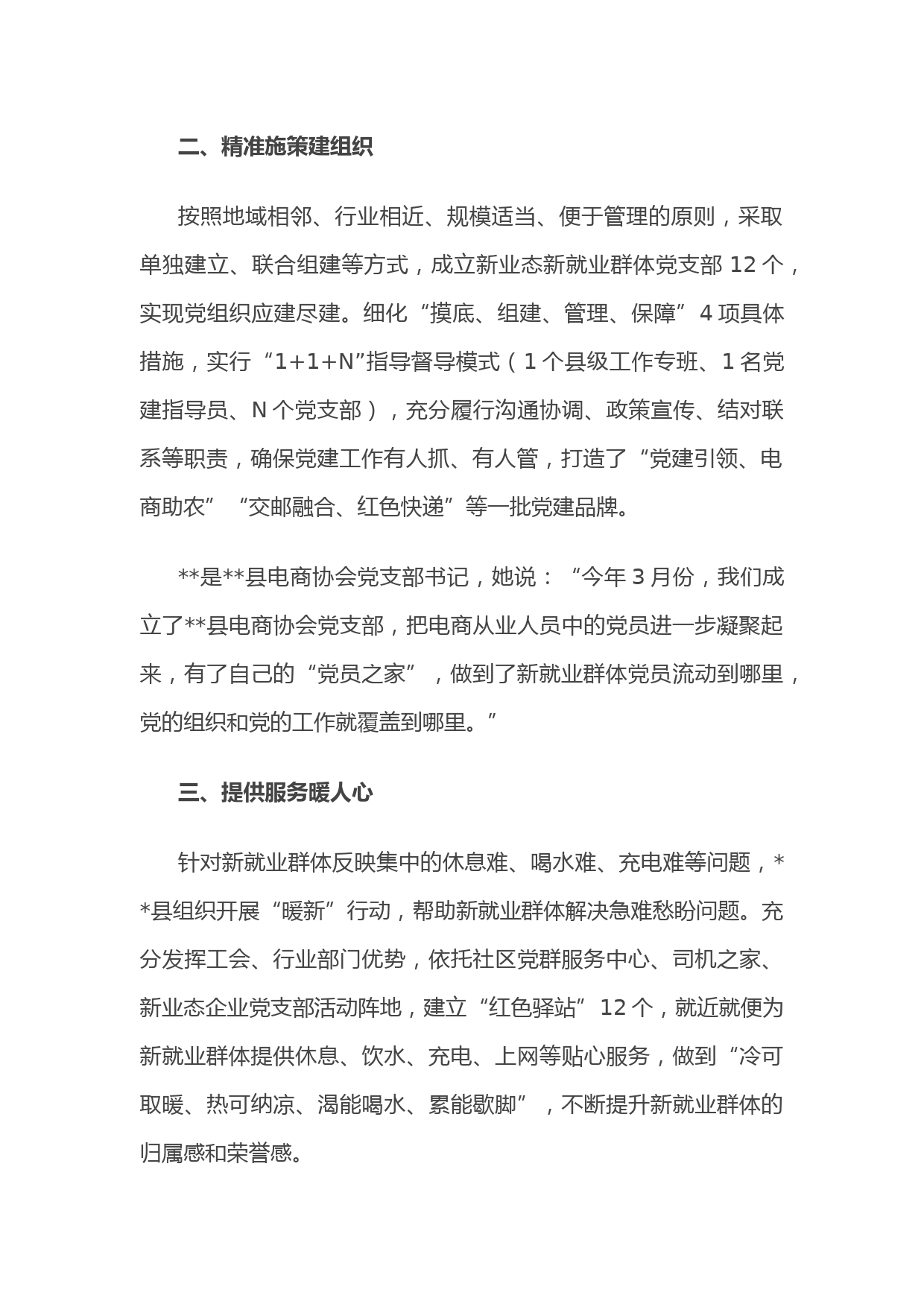 二、精准施策建组织

按照地域相邻、行业相近、规模适当、便于管理的原则，采取单独建立、联合组建等方式，成立新业态新就业群体党支部 12 个，实现党组织应建尽建。细化“摸底、组建、管理、保障”4 项具体措施，实行“1+1+N”指导督导模式（1 个县级工作专班、1 名党建指导员、N 个党支部），充分履行沟通协调、政策宣传、结对联系等职责，确保党建工作有人抓、有人管，打造了“党建引领、电商助农”“交邮融合、红色快递”等一批党建品牌。

**是**县电商协会党支部书记，她说：“今年 3 月份，我们成立了**县电商协会党支部，把电商从业人员中的党员进一步凝聚起来，有了自己的“党员之家”，做到了新就业群体党员流动到哪里，党的组织和党的工作就覆盖到哪里。”

三、提供服务暖人心

针对新就业群体反映集中的休息难、喝水难、充电难等问题，**县组织开展“暖新”行动，帮助新就业群体解决急难愁盼问题。充分发挥工会、行业部门优势，依托社区党群服务中心、司机之家、新业态企业党支部活动阵地，建立“红色驿站”12 个，就近就便为新就业群体提供休息、饮水、充电、上网等贴心服务，做到“冷可取暖、热可纳凉、渴能喝水、累能歇脚”，不断提升新就业群体的归属感和荣誉感。